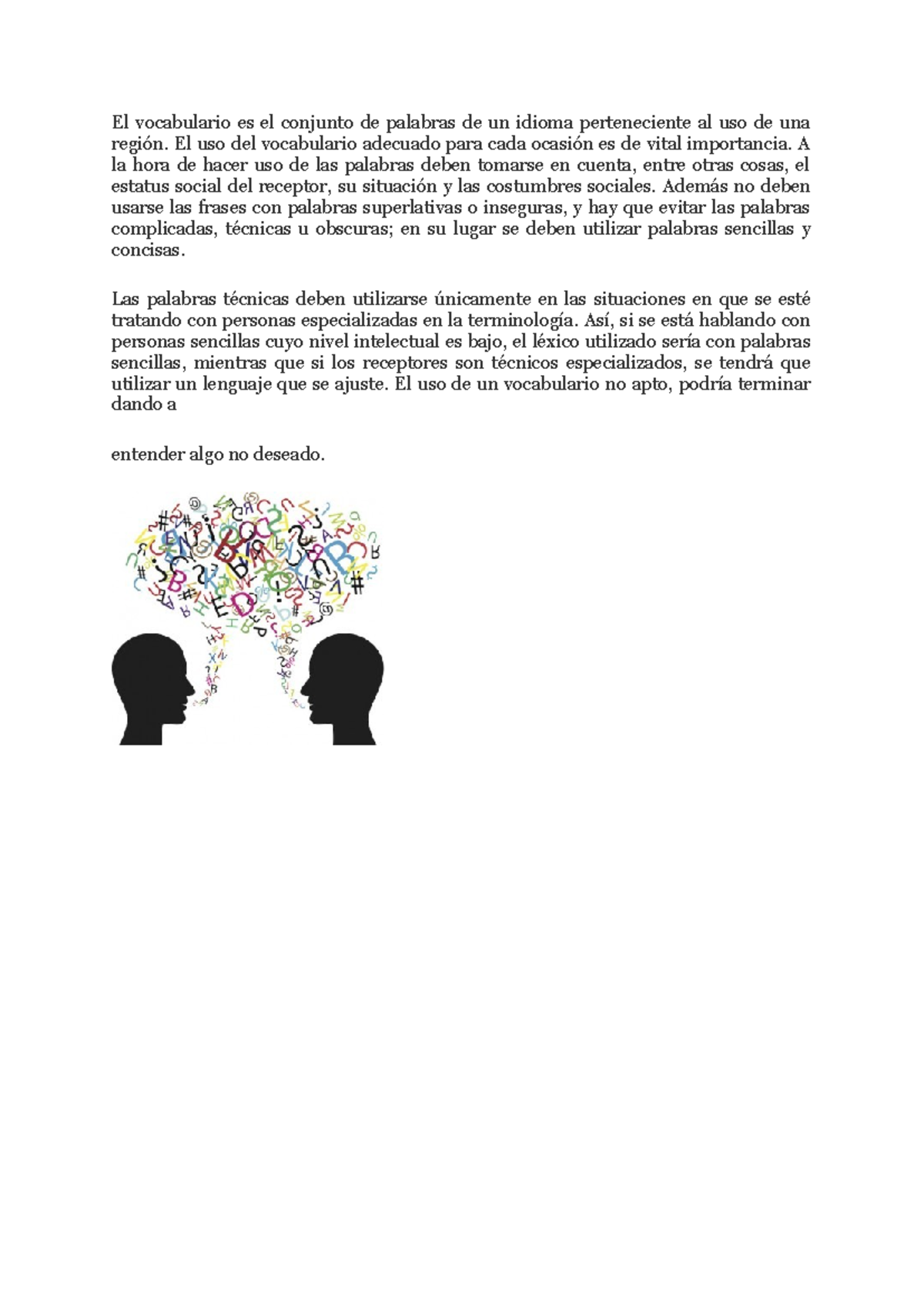 El vocabulario es el conjunto de palabras de un idioma perteneciente al uso de una región. El uso del vocabulario adecuado para cada ocasión es de vital importancia. A la hora de hacer uso de las palabras deben tomarse en cuenta, entre otras cosas, el estatus social del receptor, su situación y las costumbres sociales. Además no deben usarse las frases con palabras superlativas o inseguras, y hay que evitar las palabras complicadas, técnicas u obscuras; en su lugar se deben utilizar palabras sencillas y concisas.

Las palabras técnicas deben utilizarse únicamente en las situaciones en que se esté tratando con personas especializadas en la terminología. Así, si se está hablando con personas sencillas cuyo nivel intelectual es bajo, el léxico utilizado sería con palabras sencillas, mientras que si los receptores son técnicos especializados, se tendrá que utilizar un lenguaje que se ajuste. El uso de un vocabulario no apto, podría terminar dando a

entender algo no deseado.